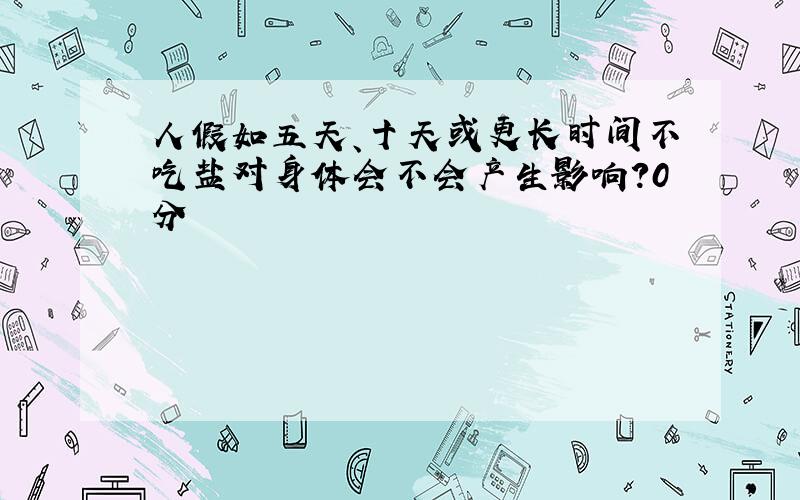 人假如五天、十天或更长时间不吃盐对身体会不会产生影响?0分

STATIONERY